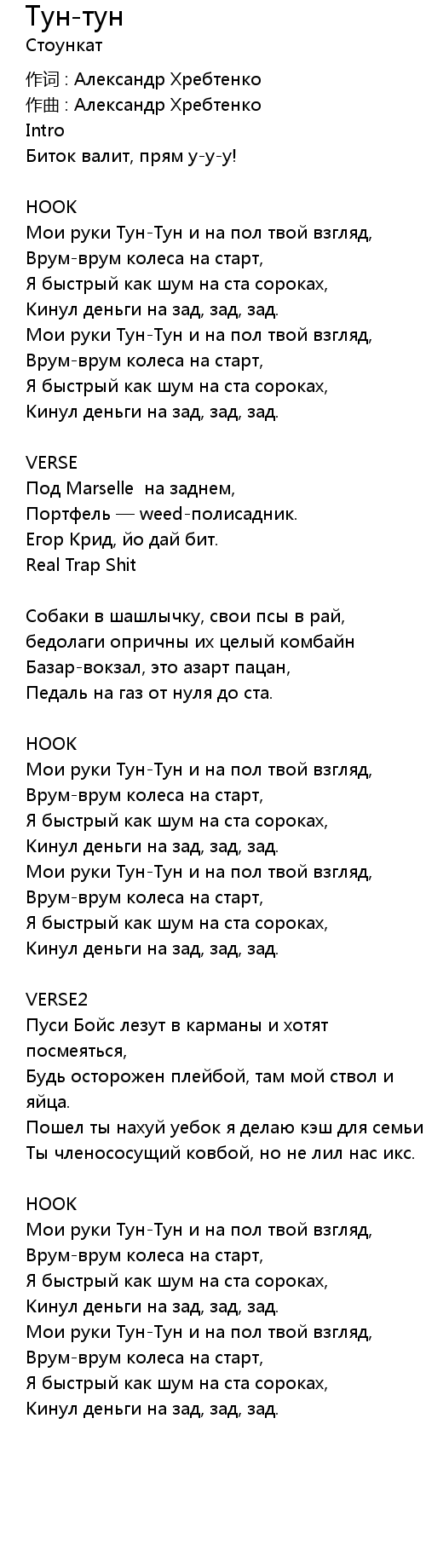 Тун-тун
Стоункат

作词 : Александр Хребтенко
作曲 : Александр Хребтенко
Intro
Биток валит, прям у-у-у!

HOOK
Мои руки Тун-Тун и на пол твой взгляд,
Врум-врум колеса на старт,
Я быстрый как шум на ста сороках,
Кинул деньги на зад, зад, зад.
Мои руки Тун-Тун и на пол твой взгляд,
Врум-врум колеса на старт,
Я быстрый как шум на ста сороках,
Кинул деньги на зад, зад, зад.

VERSE
Под Marselle  на заднем,
Портфель — weed-полисадник.
Егор Крид, йо дай бит.
Real Trap Shit

Собаки в шашлычку, свои псы в рай,
бедолаги опричны их целый комбайн
Базар-вокзал, это азарт пацан,
Педаль на газ от нуля до ста.

HOOK
Мои руки Тун-Тун и на пол твой взгляд,
Врум-врум колеса на старт,
Я быстрый как шум на ста сороках,
Кинул деньги на зад, зад, зад.
Мои руки Тун-Тун и на пол твой взгляд,
Врум-врум колеса на старт,
Я быстрый как шум на ста сороках,
Кинул деньги на зад, зад, зад.

VERSE2
Пуси Бойс лезут в карманы и хотят посмеяться,
Будь осторожен плейбой, там мой ствол и яйца.
Пошел ты нахуй уебок я делаю кэш для семьи
Ты членососущий ковбой, но не лил нас икс.

HOOK
Мои руки Тун-Тун и на пол твой взгляд,
Врум-врум колеса на старт,
Я быстрый как шум на ста сороках,
Кинул деньги на зад, зад, зад.
Мои руки Тун-Тун и на пол твой взгляд,
Врум-врум колеса на старт,
Я быстрый как шум на ста сороках,
Кинул деньги на зад, зад, зад.